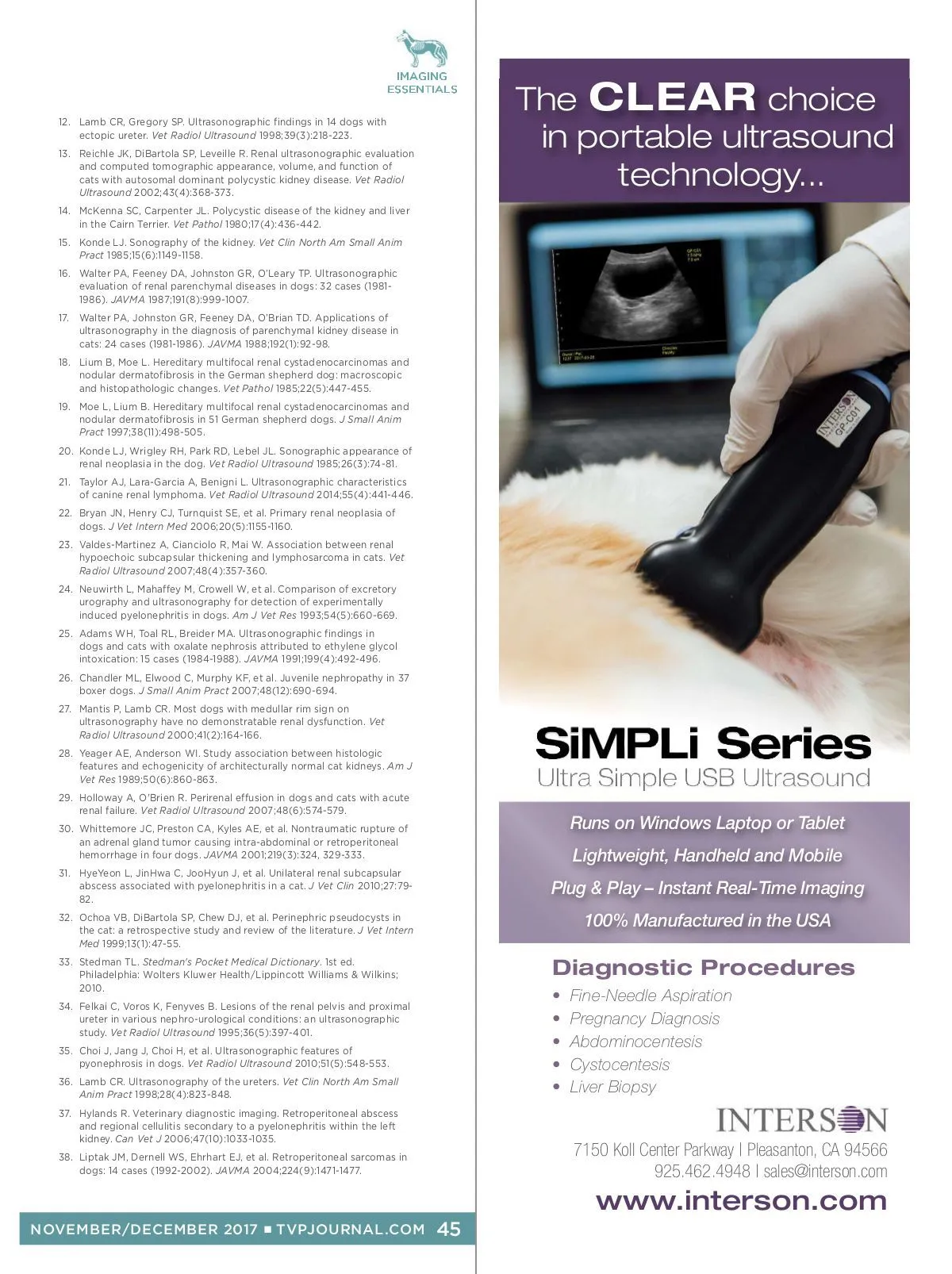 IMAGING ESSENTIALS

12. Lamb CR, Gregory SP. Ultrasonographic findings in 14 dogs with ectopic ureter. Vet Radiol Ultrasound 1998;39(3):218-223.

13. Reichle JK, DiBartola SP, Leveille R. Renal ultrasonographic evaluation and computed tomographic appearance, volume, and function of cats with autosomal dominant polycystic kidney disease. Vet Radiol Ultrasound 2002;43(4):368-373.

14. McKenna SC, Carpenter JL. Polycystic disease of the kidney and liver in the Cairn Terrier. Vet Pathol 1980;17(4):436-442.

15. Konde LJ. Sonography of the kidney. Vet Clin North Am Small Anim Pract 1985;15(6):1149-1158.

16. Walter PA, Feeney DA, Johnston GR, O'Leary TP. Ultrasonographic evaluation of renal parenchymal diseases in dogs: 32 cases (1981-1986). JAVMA 1987;191(8):999-1007.

17. Walter PA, Johnston GR, Feeney DA, O'Brian TD. Applications of ultrasonography in the diagnosis of parenchymal kidney disease in cats: 24 cases (1981-1986). JAVMA 1988;192(1):92-98.

18. Lium B, Moe L. Hereditary multifocal renal cystadenocarcinomas and nodular dermatofibrosis in the German shepherd dog: macroscopic and histopathologic changes. Vet Pathol 1985;22(5):447-455.

19. Moe L, Lium B. Hereditary multifocal renal cystadenocarcinomas and nodular dermatofibrosis in 51 German shepherd dogs. J Small Anim Pract 1997;38(11):498-505.

20. Konde LJ, Wrigley RH, Park RD, Lebel JL. Sonographic appearance of renal neoplasia in the dog. Vet Radiol Ultrasound 1985;26(3):74-81.

21. Taylor AJ, Lara-Garcia A, Benigni L. Ultrasonographic characteristics of canine renal lymphoma. Vet Radiol Ultrasound 2014;55(4):441-446.

22. Bryan JN, Henry CJ, Turnquist SE, et al. Primary renal neoplasia of dogs. J Vet Intern Med 2006;20(5):1155-1160.

23. Valdes-Martinez A, Cianciolo R, Mai W. Association between renal hypoechoic subcapsular thickening and lymphosarcoma in cats. Vet Radiol Ultrasound 2007;48(4):357-360.

24. Neuwirth L, Mahaffey M, Crowell W, et al. Comparison of excretory urography and ultrasonography for detection of experimentally induced pyelonephritis in dogs. Am J Vet Res 1993;54(5):660-669.

25. Adams WH, Toal RL, Breider MA. Ultrasonographic findings in dogs and cats with oxalate nephrosis attributed to ethylene glycol intoxication: 15 cases (1984-1988). JAVMA 1991;199(4):492-496.

26. Chandler ML, Elwood C, Murphy KF, et al. Juvenile nephropathy in 37 boxer dogs. J Small Anim Pract 2007;48(12):690-694.

27. Mantis P, Lamb CR. Most dogs with medullar rim sign on ultrasonography have no demonstratable renal dysfunction. Vet Radiol Ultrasound 2000;41(2):164-166.

28. Yeager AE, Anderson WI. Study association between histologic features and echogenicity of architecturally normal cat kidneys. Am J Vet Res 1989;50(6):860-863.

29. Holloway A, O'Brien R. Perirenal effusion in dogs and cats with acute renal failure. Vet Radiol Ultrasound 2007;48(6):574-579.

30. Whittemore JC, Preston CA, Kyles AE, et al. Nontraumatic rupture of an adrenal gland tumor causing intra-abdominal or retroperitoneal hemorrhage in four dogs. JAVMA 2001;219(3):324, 329-333.

31. HyeYeon L, JinHwa C, JooHyun J, et al. Unilateral renal subcapsular abscess associated with pyelonephritis in a cat. J Vet Clin 2010;27:79-82.

32. Ochoa VB, DiBartola SP, Chew DJ, et al. Perinephric pseudocysts in the cat: a retrospective study and review of the literature. J Vet Intern Med 1999;13(1):47-55.

33. Stedman TL. Stedman's Pocket Medical Dictionary. 1st ed. Philadelphia: Wolters Kluwer Health/Lippincott Williams & Wilkins; 2010.

34. Felkai C, Voros K, Fenyves B. Lesions of the renal pelvis and proximal ureter in various nephro-urological conditions: an ultrasonographic study. Vet Radiol Ultrasound 1995;36(5):397-401.

35. Choi J, Jang J, Choi H, et al. Ultrasonographic features of pyonephrosis in dogs. Vet Radiol Ultrasound 2010;51(5):548-553.

36. Lamb CR. Ultrasonography of the ureters. Vet Clin North Am Small Anim Pract 1998;28(4):823-848.

37. Hylands R. Veterinary diagnostic imaging. Retroperitoneal abscess and regional cellulitis secondary to a pyelonephritis within the left kidney. Can Vet J 2006;47(10):1033-1035.

38. Liptak JM, Dernell WS, Ehrhart EJ, et al. Retroperitoneal sarcomas in dogs: 14 cases (1992-2002). JAVMA 2004;224(9):1471-1477.

NOVEMBER/DECEMBER 2017 ■ TVPJOURNAL.COM 45

The CLEAR choice in portable ultrasound technology...

INTERSON GP_C01

SiMPLi Series
Ultra Simple USB Ultrasound

Runs on Windows Laptop or Tablet
Lightweight, Handheld and Mobile
Plug & Play – Instant Real-Time Imaging
100% Manufactured in the USA

Diagnostic Procedures
• Fine-Needle Aspiration
• Pregnancy Diagnosis
• Abdominocentesis
• Cystocentesis
• Liver Biopsy

INTERSON
7150 Koll Center Parkway | Pleasanton, CA 94566
925.462.4948 | sales@interson.com
www.interson.com